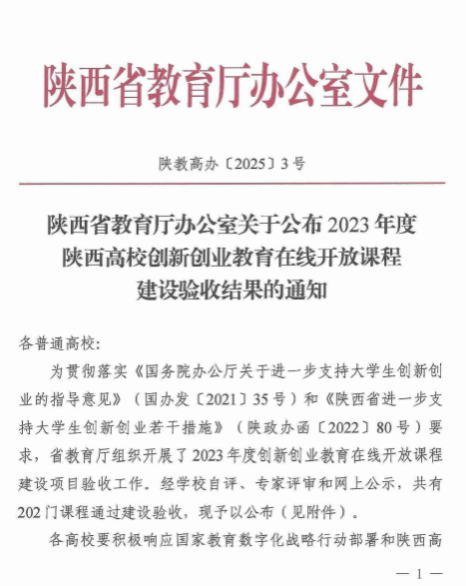 陕西省教育厅办公室文件

陕教高办〔2025〕3号

陕西省教育厅办公室关于公布2023年度陕西高校创新创业教育在线开放课程建设验收结果的通知

各普通高校：

为贯彻落实《国务院办公厅关于进一步支持大学生创新创业的指导意见》（国办发〔2021〕35号）和《陕西省进一步支持大学生创新创业若干措施》（陕政办函〔2022〕80号）要求，省教育厅组织开展了2023年度创新创业教育在线开放课程建设项目验收工作。经学校自评、专家评审和网上公示，共有202门课程通过建设验收，现予以公布（见附件）。

各高校要积极响应国家教育数字化战略行动部署和陕西高

— 1 —